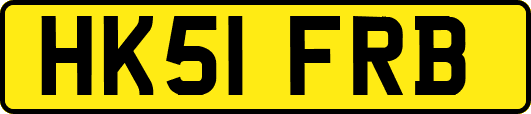 HK51 FRB